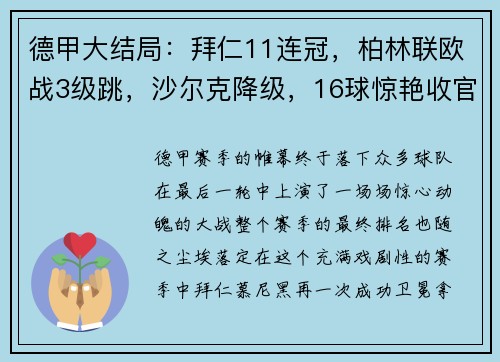 德甲大结局：拜仁11连冠，柏林联欧战3级跳，沙尔克降级，16球惊艳收官

德甲赛季的帷幕终于落下众多球队在最后一轮中上演了一场场惊心动魄的大战整个赛季的最终排名也随之尘埃落定在这个充满戏剧性的赛季中拜仁慕尼黑再一次成功卫冕拿